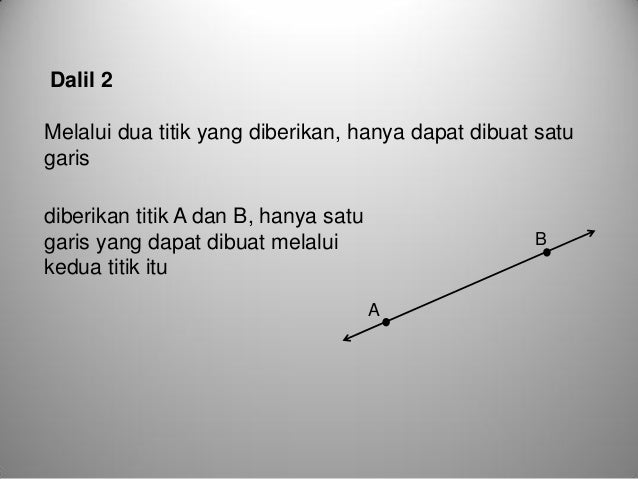 Dalil 2

Melalui dua titik yang diberikan, hanya dapat dibuat satu garis

diberikan titik A dan B, hanya satu garis yang dapat dibuat melalui kedua titik itu

B

A